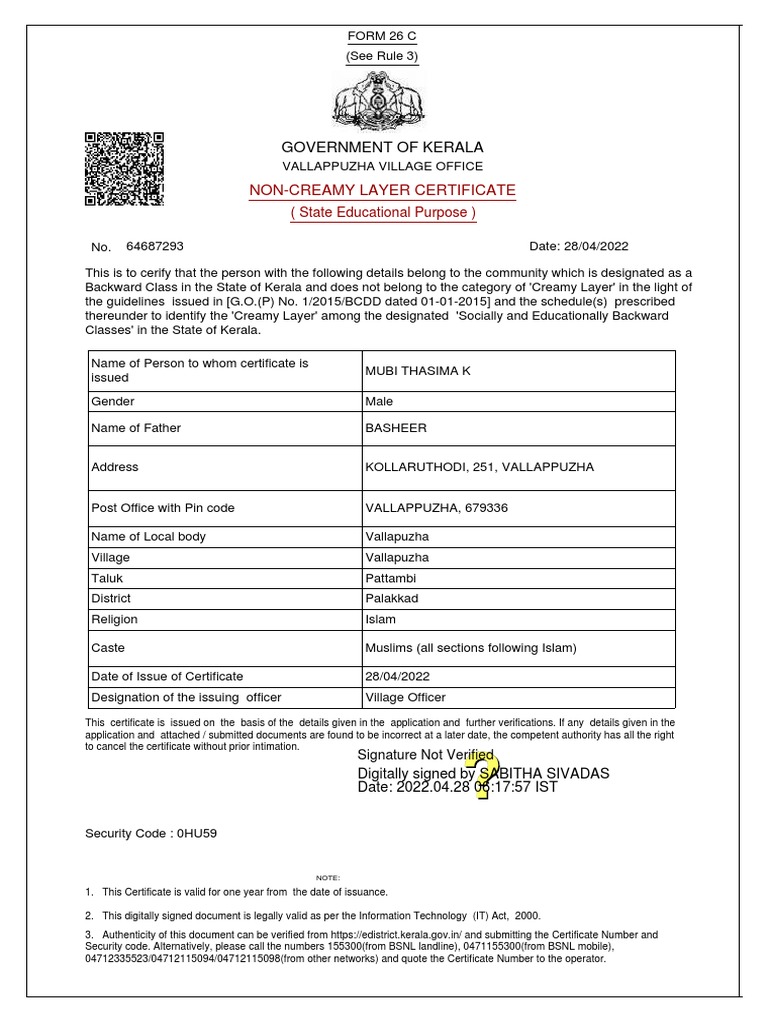 FORM 26 C
(See Rule 3)

GOVERNMENT OF KERALA
VALLAPPUZHA VILLAGE OFFICE
NON-CREAMY LAYER CERTIFICATE
( State Educational Purpose )

No. 64687293 Date: 28/04/2022

This is to cerify that the person with the following details belong to the community which is designated as a Backward Class in the State of Kerala and does not belong to the category of 'Creamy Layer' in the light of the guidelines issued in [G.O.(P) No. 1/2015/BCDD dated 01-01-2015] and the schedule(s) prescribed thereunder to identify the 'Creamy Layer' among the designated 'Socially and Educationally Backward Classes' in the State of Kerala.

| Name of Person to whom certificate is issued | MUBI THASIMA K |
|---|---|
| Gender | Male |
| Name of Father | BASHEER |
| Address | KOLLARUTHODI, 251, VALLAPPUZHA |
| Post Office with Pin code | VALLAPPUZHA, 679336 |
| Name of Local body | Vallapuzha |
| Village | Vallapuzha |
| Taluk | Pattambi |
| District | Palakkad |
| Religion | Islam |
| Caste | Muslims (all sections following Islam) |
| Date of Issue of Certificate | 28/04/2022 |
| Designation of the issuing officer | Village Officer |

This certificate is issued on the basis of the details given in the application and further verifications. If any details given in the application and attached / submitted documents are found to be incorrect at a later date, the competent authority has all the right to cancel the certificate without prior intimation.

Signature Not Verified
Digitally signed by SABITHA SIVADAS
Date: 2022.04.28 06:17:57 IST

Security Code : 0HU59

NOTE:
1. This Certificate is valid for one year from the date of issuance.
2. This digitally signed document is legally valid as per the Information Technology (IT) Act, 2000.
3. Authenticity of this document can be verified from https://edistrict.kerala.gov.in/ and submitting the Certificate Number and Security code. Alternatively, please call the numbers 155300(from BSNL landline), 0471155300(from BSNL mobile), 04712335523/04712115094/04712115098(from other networks) and quote the Certificate Number to the operator.